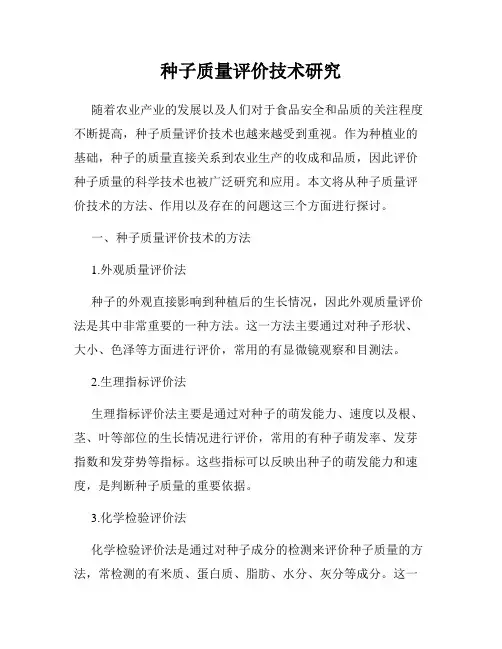 种子质量评价技术研究

随着农业产业的发展以及人们对于食品安全和品质的关注程度不断提高，种子质量评价技术也越来越受到重视。作为种植业的基础，种子的质量直接关系到农业生产的收成和品质，因此评价种子质量的科学技术也被广泛研究和应用。本文将从种子质量评价技术的方法、作用以及存在的问题这三个方面进行探讨。

一、种子质量评价技术的方法

1.外观质量评价法

种子的外观直接影响到种植后的生长情况，因此外观质量评价法是其中非常重要的一种方法。这一方法主要通过对种子形状、大小、色泽等方面进行评价，常用的有显微镜观察和目测法。

2.生理指标评价法

生理指标评价法主要是通过对种子的萌发能力、速度以及根、茎、叶等部位的生长情况进行评价，常用的有种子萌发率、发芽指数和发芽势等指标。这些指标可以反映出种子的萌发能力和速度，是判断种子质量的重要依据。

3.化学检验评价法

化学检验评价法是通过对种子成分的检测来评价种子质量的方法，常检测的有米质、蛋白质、脂肪、水分、灰分等成分。这一